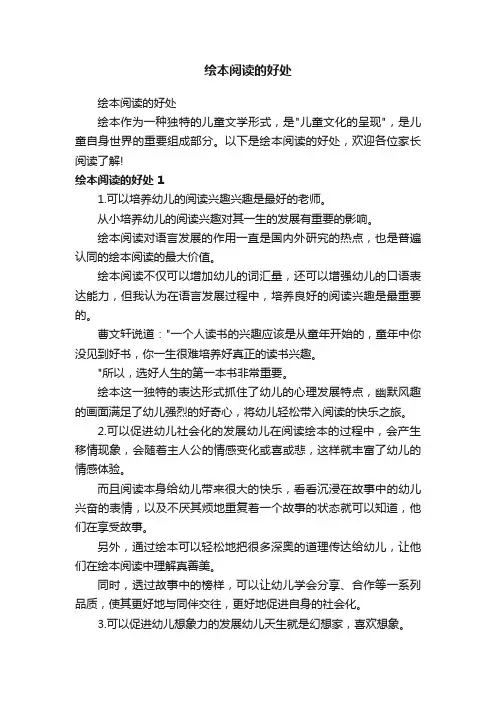 绘本阅读的好处

绘本阅读的好处

绘本作为一种独特的儿童文学形式，是"儿童文化的呈现"，是儿童自身世界的重要组成部分。以下是绘本阅读的好处，欢迎各位家长阅读了解!

绘本阅读的好处 1

1.可以培养幼儿的阅读兴趣兴趣是最好的老师。

从小培养幼儿的阅读兴趣对其一生的发展有重要的影响。

绘本阅读对语言发展的作用一直是国内外研究的热点，也是普遍认同的绘本阅读的最大价值。

绘本阅读不仅可以增加幼儿的词汇量，还可以增强幼儿的口语表达能力，但我认为在语言发展过程中，培养良好的阅读兴趣是最重要的。

曹文轩说道："一个人读书的兴趣应该是从童年开始的，童年中你没见到好书，你一生很难培养好真正的读书兴趣。

"所以，选好人生的第一本书非常重要。

绘本这一独特的表达形式抓住了幼儿的心理发展特点，幽默风趣的画面满足了幼儿强烈的好奇心，将幼儿轻松带入阅读的快乐之旅。

2.可以促进幼儿社会化的发展幼儿在阅读绘本的过程中，会产生移情现象，会随着主人公的情感变化或喜或悲，这样就丰富了幼儿的情感体验。

而且阅读本身给幼儿带来很大的快乐，看看沉浸在故事中的幼儿兴奋的表情，以及不厌其烦地重复着一个故事的状态就可以知道，他们在享受故事。

另外，通过绘本可以轻松地把很多深奥的道理传达给幼儿，让他们在绘本阅读中理解真善美。

同时，透过故事中的榜样，可以让幼儿学会分享、合作等一系列品质，使其更好地与同伴交往，更好地促进自身的社会化。

3.可以促进幼儿想象力的发展幼儿天生就是幻想家，喜欢想象。